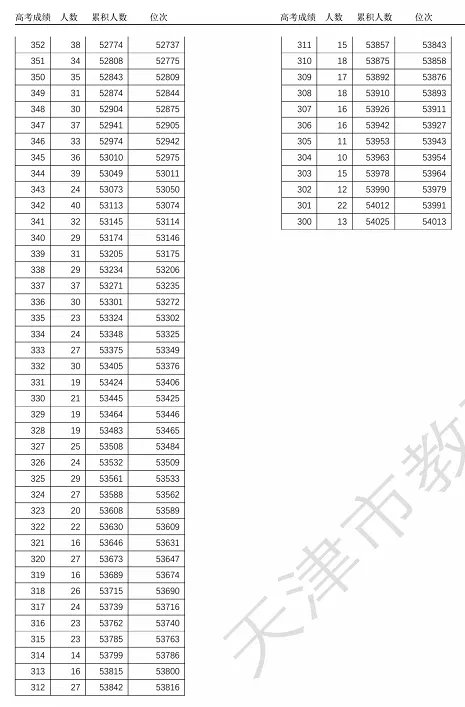 | 高考成绩 | 人数 | 累积人数 | 位次 |
|---|---|---|---|
| 352 | 38 | 52774 | 52737 |
| 351 | 34 | 52808 | 52775 |
| 350 | 35 | 52843 | 52809 |
| 349 | 31 | 52874 | 52844 |
| 348 | 30 | 52904 | 52875 |
| 347 | 37 | 52941 | 52905 |
| 346 | 33 | 52974 | 52942 |
| 345 | 36 | 53010 | 52975 |
| 344 | 39 | 53049 | 53011 |
| 343 | 24 | 53073 | 53050 |
| 342 | 40 | 53113 | 53074 |
| 341 | 32 | 53145 | 53114 |
| 340 | 29 | 53174 | 53146 |
| 339 | 31 | 53205 | 53175 |
| 338 | 29 | 53234 | 53206 |
| 337 | 37 | 53271 | 53235 |
| 336 | 30 | 53301 | 53272 |
| 335 | 23 | 53324 | 53302 |
| 334 | 24 | 53348 | 53325 |
| 333 | 27 | 53375 | 53349 |
| 332 | 30 | 53405 | 53376 |
| 331 | 19 | 53424 | 53406 |
| 330 | 21 | 53445 | 53425 |
| 329 | 19 | 53464 | 53446 |
| 328 | 19 | 53483 | 53465 |
| 327 | 25 | 53508 | 53484 |
| 326 | 24 | 53532 | 53509 |
| 325 | 29 | 53561 | 53533 |
| 324 | 27 | 53588 | 53562 |
| 323 | 20 | 53608 | 53589 |
| 322 | 22 | 53630 | 53609 |
| 321 | 16 | 53646 | 53631 |
| 320 | 27 | 53673 | 53647 |
| 319 | 16 | 53689 | 53674 |
| 318 | 26 | 53715 | 53690 |
| 317 | 24 | 53739 | 53716 |
| 316 | 23 | 53762 | 53740 |
| 315 | 23 | 53785 | 53763 |
| 314 | 14 | 53799 | 53786 |
| 313 | 16 | 53815 | 53800 |
| 312 | 27 | 53842 | 53816 |

| 高考成绩 | 人数 | 累积人数 | 位次 |
|---|---|---|---|
| 311 | 15 | 53857 | 53843 |
| 310 | 18 | 53875 | 53858 |
| 309 | 17 | 53892 | 53876 |
| 308 | 18 | 53910 | 53893 |
| 307 | 16 | 53926 | 53911 |
| 306 | 16 | 53942 | 53927 |
| 305 | 11 | 53953 | 53943 |
| 304 | 10 | 53963 | 53954 |
| 303 | 15 | 53978 | 53964 |
| 302 | 12 | 53990 | 53979 |
| 301 | 22 | 54012 | 53991 |
| 300 | 13 | 54025 | 54013 |

天津市教